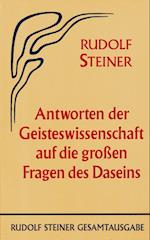 RUDOLF
STEINER

Antworten der Geisteswissenschaft auf die großen Fragen des Daseins

RUDOLF STEINER GESAMTAUSGABE